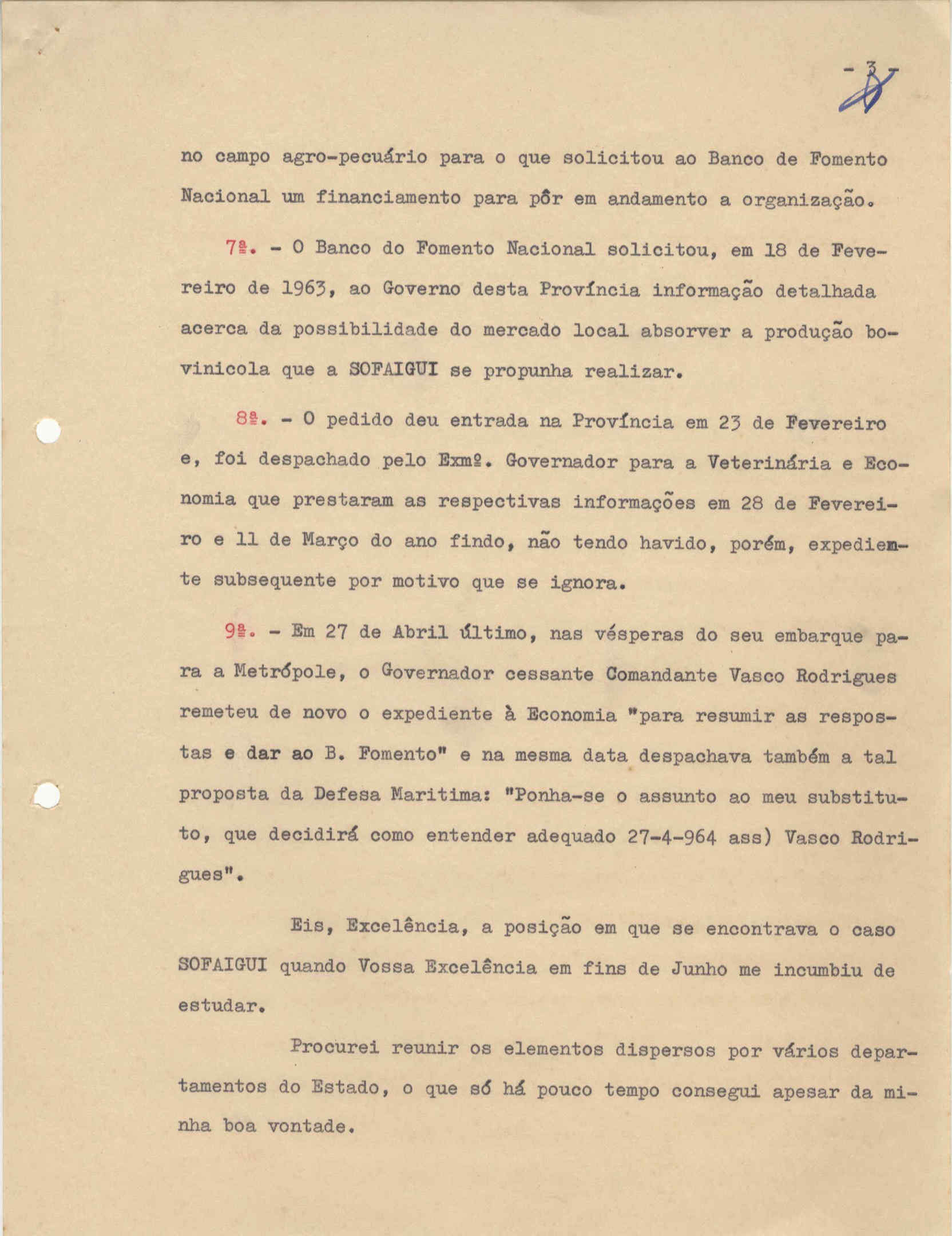 - 3 -

no campo agro-pecuário para o que solicitou ao Banco de Fomento Nacional um financiamento para pôr em andamento a organização.

7ª. - O Banco do Fomento Nacional solicitou, em 18 de Fevereiro de 1963, ao Governo desta Província informação detalhada acerca da possibilidade do mercado local absorver a produção bovinicola que a SOFAIGUI se propunha realizar.

8ª. - O pedido deu entrada na Província em 23 de Fevereiro e, foi despachado pelo Exmº. Governador para a Veterinária e Economia que prestaram as respectivas informações em 28 de Fevereiro e 11 de Março do ano findo, não tendo havido, porém, expediente subsequente por motivo que se ignora.

9ª. - Em 27 de Abril último, nas vésperas do seu embarque para a Metrópole, o Governador cessante Comandante Vasco Rodrigues remeteu de novo o expediente à Economia "para resumir as respostas e dar ao B. Fomento" e na mesma data despachava também a tal proposta da Defesa Maritima: "Ponha-se o assunto ao meu substituto, que decidirá como entender adequado 27-4-964 ass) Vasco Rodrigues".

Eis, Excelência, a posição em que se encontrava o caso SOFAIGUI quando Vossa Excelência em fins de Junho me incumbiu de estudar.

Procurei reunir os elementos dispersos por vários departamentos do Estado, o que só há pouco tempo consegui apesar da minha boa vontade.